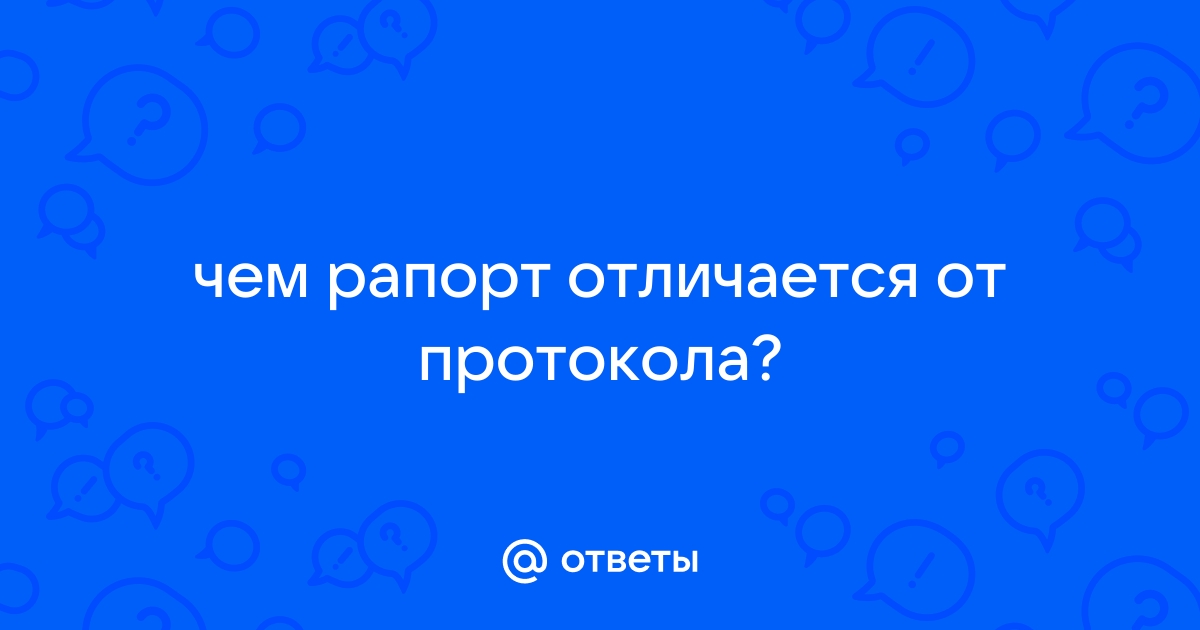 чем рапорт отличается от протокола?

@ ответы